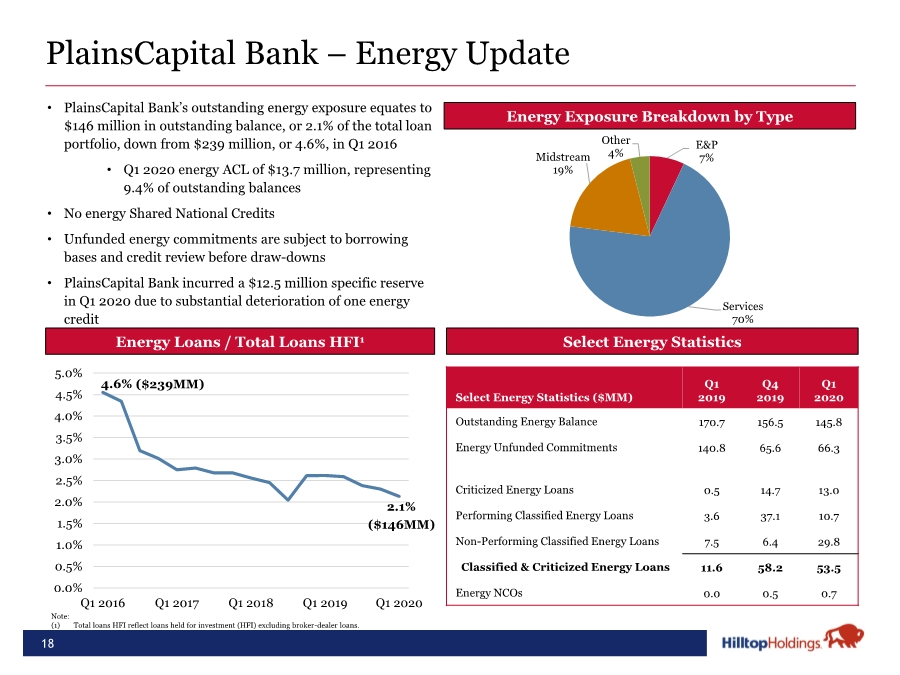 PlainsCapital Bank – Energy Update

• PlainsCapital Bank's outstanding energy exposure equates to $146 million in outstanding balance, or 2.1% of the total loan portfolio, down from $239 million, or 4.6%, in Q1 2016

• Q1 2020 energy ACL of $13.7 million, representing 9.4% of outstanding balances

• No energy Shared National Credits

• Unfunded energy commitments are subject to borrowing bases and credit review before draw-downs

• PlainsCapital Bank incurred a $12.5 million specific reserve in Q1 2020 due to substantial deterioration of one energy credit

Energy Exposure Breakdown by Type

Other 4%
E&P 7%
Midstream 19%
Services 70%

Energy Loans / Total Loans HFI¹

5.0%
4.5%
4.0%
3.5%
3.0%
2.5%
2.0%
1.5%
1.0%
0.5%
0.0%
4.6% ($239MM)
2.1% ($146MM)
Q1 2016 Q1 2017 Q1 2018 Q1 2019 Q1 2020

Select Energy Statistics

| Select Energy Statistics ($MM) | Q1 2019 | Q4 2019 | Q1 2020 |
|---|---|---|---|
| Outstanding Energy Balance | 170.7 | 156.5 | 145.8 |
| Energy Unfunded Commitments | 140.8 | 65.6 | 66.3 |
| Criticized Energy Loans | 0.5 | 14.7 | 13.0 |
| Performing Classified Energy Loans | 3.6 | 37.1 | 10.7 |
| Non-Performing Classified Energy Loans | 7.5 | 6.4 | 29.8 |
| Classified & Criticized Energy Loans | 11.6 | 58.2 | 53.5 |
| Energy NCOs | 0.0 | 0.5 | 0.7 |

Note:
(1) Total loans HFI reflect loans held for investment (HFI) excluding broker-dealer loans.

18

HilltopHoldings.